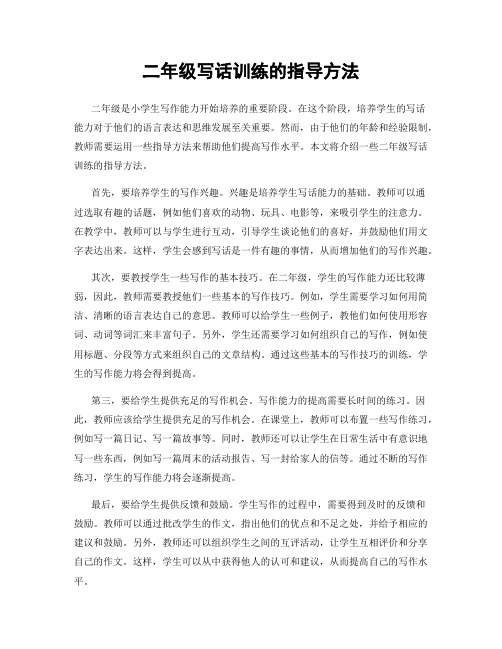 二年级写话训练的指导方法

二年级是小学生写作能力开始培养的重要阶段。在这个阶段，培养学生的写话能力对于他们的语言表达和思维发展至关重要。然而，由于他们的年龄和经验限制，教师需要运用一些指导方法来帮助他们提高写作水平。本文将介绍一些二年级写话训练的指导方法。

首先，要培养学生的写作兴趣。兴趣是培养学生写话能力的基础。教师可以通过选取有趣的话题，例如他们喜欢的动物、玩具、电影等，来吸引学生的注意力。在教学中，教师可以与学生进行互动，引导学生谈论他们的喜好，并鼓励他们用文字表达出来。这样，学生会感到写话是一件有趣的事情，从而增加他们的写作兴趣。

其次，要教授学生一些写作的基本技巧。在二年级，学生的写作能力还比较薄弱，因此，教师需要教授他们一些基本的写作技巧。例如，学生需要学习如何用简洁、清晰的语言表达自己的意思。教师可以给学生一些例子，教他们如何使用形容词、动词等词汇来丰富句子。另外，学生还需要学习如何组织自己的写作，例如使用标题、分段等方式来组织自己的文章结构。通过这些基本的写作技巧的训练，学生的写作能力将会得到提高。

第三，要给学生提供充足的写作机会。写作能力的提高需要长时间的练习。因此，教师应该给学生提供充足的写作机会。在课堂上，教师可以布置一些写作练习，例如写一篇日记、写一篇故事等。同时，教师还可以让学生在日常生活中有意识地写一些东西，例如写一篇周末的活动报告、写一封给家人的信等。通过不断的写作练习，学生的写作能力将会逐渐提高。

最后，要给学生提供反馈和鼓励。学生写作的过程中，需要得到及时的反馈和鼓励。教师可以通过批改学生的作文，指出他们的优点和不足之处，并给予相应的建议和鼓励。另外，教师还可以组织学生之间的互评活动，让学生互相评价和分享自己的作文。这样，学生可以从中获得他人的认可和建议，从而提高自己的写作水平。